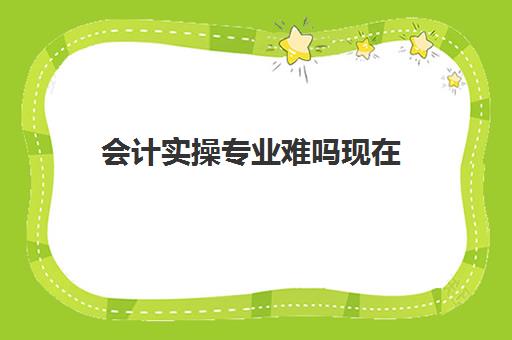 会计实操专业难吗现在